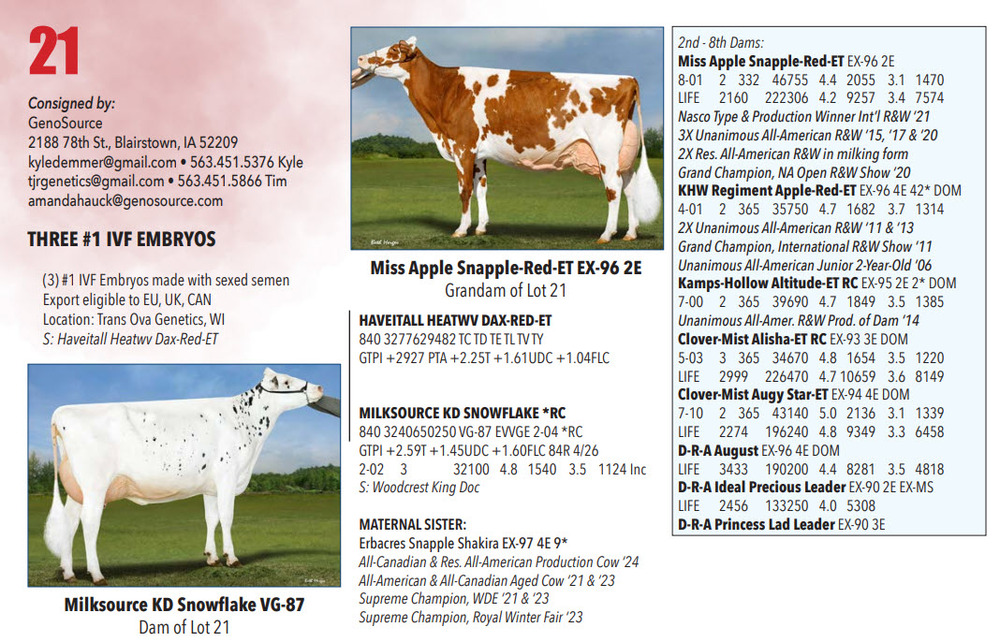 21

Consigned by:
GenoSource
2188 78th St., Blairstown, IA 52209
kyledemmer@gmail.com • 563.451.5376 Kyle
tjrgenetics@gmail.com • 563.451.5866 Tim
amandahauck@genosource.com

THREE #1 IVF EMBRYOS

(3) #1 IVF Embryos made with sexed semen
Export eligible to EU, UK, CAN
Location: Trans Ova Genetics, WI
S: Haveitall Heatwv Dax-Red-ET

Milksource KD Snowflake VG-87
Dam of Lot 21

Miss Apple Snapple-Red-ET EX-96 2E
Grandam of Lot 21

HAVEITALL HEATWV DAX-RED-ET
840 3277629482 TC TD TE TL TV TY
GTPI +2927 PTA +2.25T +1.61UDC +1.04FLC

MILKSOURCE KD SNOWFLAKE *RC
840 3240650250 VG-87 EVVGE 2-04 *RC
GTPI +2.59T +1.45UDC +1.60FLC 84R 4/26
2-02 3 32100 4.8 1540 3.5 1124 Inc
S: Woodcrest King Doc

MATERNAL SISTER:
Erbacres Snapple Shakira EX-97 4E 9*
All-Canadian & Res. All-American Production Cow '24
All-American & All-Canadian Aged Cow '21 & '23
Supreme Champion, WDE '21 & '23
Supreme Champion, Royal Winter Fair '23

2nd - 8th Dams:
Miss Apple Snapple-Red-ET EX-96 2E
8-01 2 332 46755 4.4 2055 3.1 1470
LIFE 2160 222306 4.2 9257 3.4 7574
Nasco Type & Production Winner Int'l R&W '21
3X Unanimous All-American R&W '15, '17 & '20
2X Res. All-American R&W in milking form
Grand Champion, NA Open R&W Show '20
KHW Regiment Apple-Red-ET EX-96 4E 42* DOM
4-01 2 365 35750 4.7 1682 3.7 1314
2X Unanimous All-American R&W '11 & '13
Grand Champion, International R&W Show '11
Unanimous All-American Junior 2-Year-Old '06
Kamps-Hollow Altitude-ET RC EX-95 2E 2* DOM
7-00 2 365 39690 4.7 1849 3.5 1385
Unanimous All-Amer. R&W Prod. of Dam '14
Clover-Mist Alisha-ET RC EX-93 3E DOM
5-03 3 365 34670 4.8 1654 3.5 1220
LIFE 2999 226470 4.7 10659 3.6 8149
Clover-Mist Augy Star-ET EX-94 4E DOM
7-10 2 365 43140 5.0 2136 3.1 1339
LIFE 2274 196240 4.8 9349 3.3 6458
D-R-A August EX-96 4E DOM
LIFE 3433 190200 4.4 8281 3.5 4818
D-R-A Ideal Precious Leader EX-90 2E EX-MS
LIFE 2456 133250 4.0 5308
D-R-A Princess Lad Leader EX-90 3E